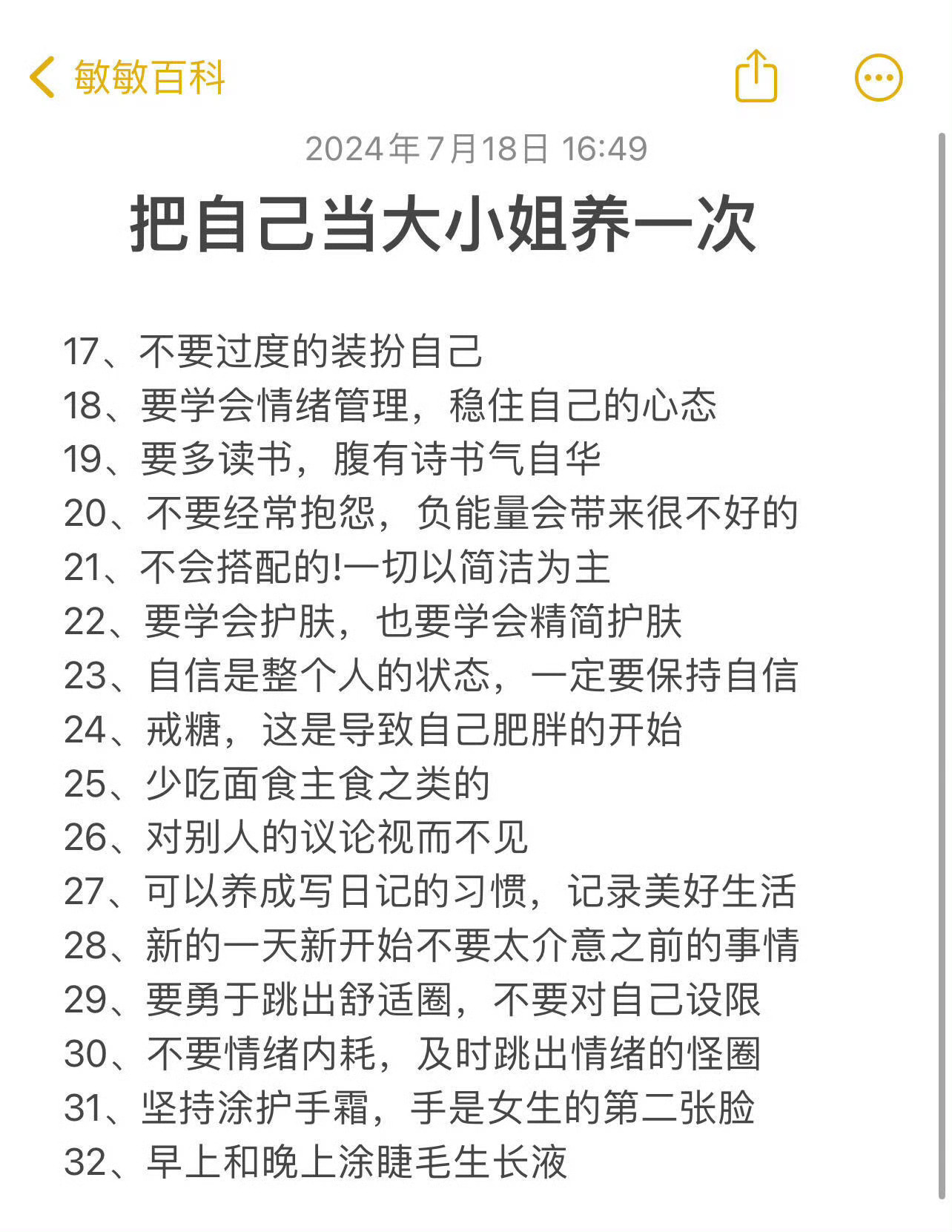 敏敏百科

2024年7月18日 16:49

把自己当大小姐养一次

17、不要过度的装扮自己
18、要学会情绪管理，稳住自己的心态
19、要多读书，腹有诗书气自华
20、不要经常抱怨，负能量会带来很不好的
21、不会搭配的!一切以简洁为主
22、要学会护肤，也要学会精简护肤
23、自信是整个人的状态，一定要保持自信
24、戒糖，这是导致自己肥胖的开始
25、少吃面食主食之类的
26、对别人的议论视而不见
27、可以养成写日记的习惯，记录美好生活
28、新的一天新开始不要太介意之前的事情
29、要勇于跳出舒适圈，不要对自己设限
30、不要情绪内耗，及时跳出情绪的怪圈
31、坚持涂护手霜，手是女生的第二张脸
32、早上和晚上涂睫毛生长液